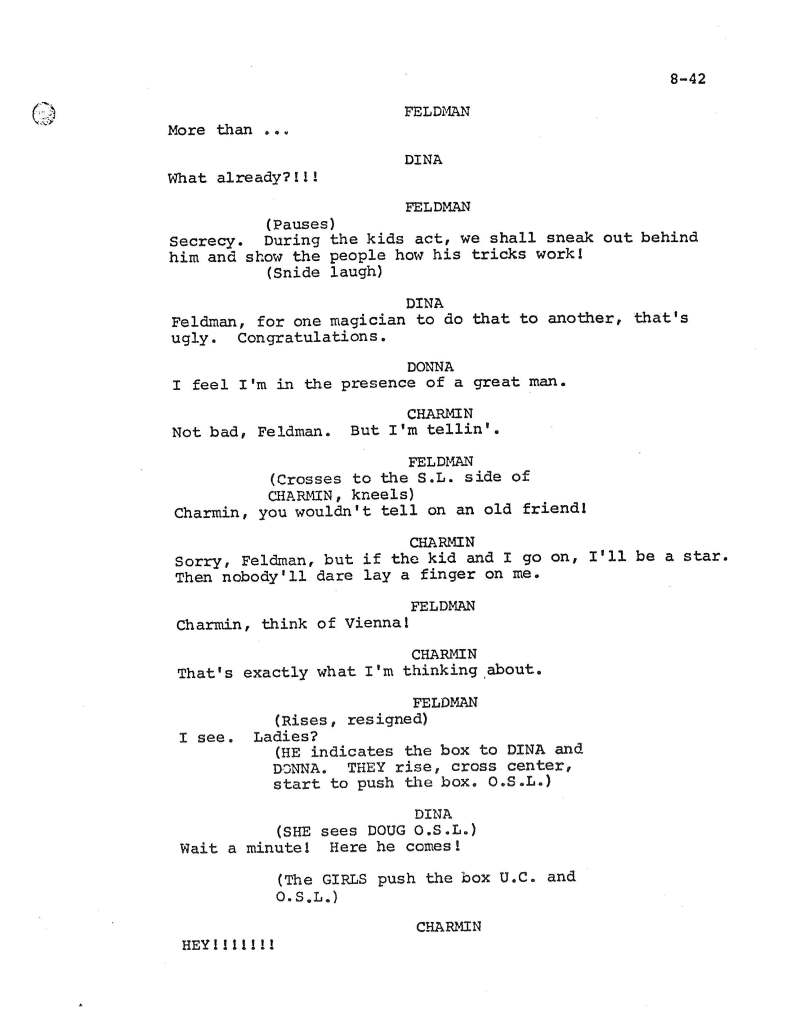 8-42

FELDMAN

More than ...

DINA

What already?!!!

FELDMAN

(Pauses)

Secrecy. During the kids act, we shall sneak out behind him and show the people how his tricks work!

(Snide laugh)

DINA

Feldman, for one magician to do that to another, that's ugly. Congratulations.

DONNA

I feel I'm in the presence of a great man.

CHARMIN

Not bad, Feldman. But I'm tellin'.

FELDMAN

(Crosses to the S.L. side of CHARMIN, kneels)

Charmin, you wouldn't tell on an old friend!

CHARMIN

Sorry, Feldman, but if the kid and I go on, I'll be a star. Then nobody'll dare lay a finger on me.

FELDMAN

Charmin, think of Vienna!

CHARMIN

That's exactly what I'm thinking about.

FELDMAN

(Rises, resigned)

I see. Ladies?

(HE indicates the box to DINA and DONNA. THEY rise, cross center, start to push the box. O.S.L.)

DINA

(SHE sees DOUG O.S.L.)

Wait a minute! Here he comes!

(The GIRLS push the box U.C. and O.S.L.)

CHARMIN

HEY!!!!!!!